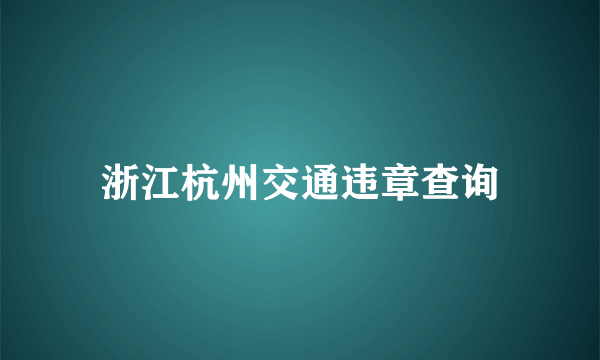 浙江杭州交通违章查询